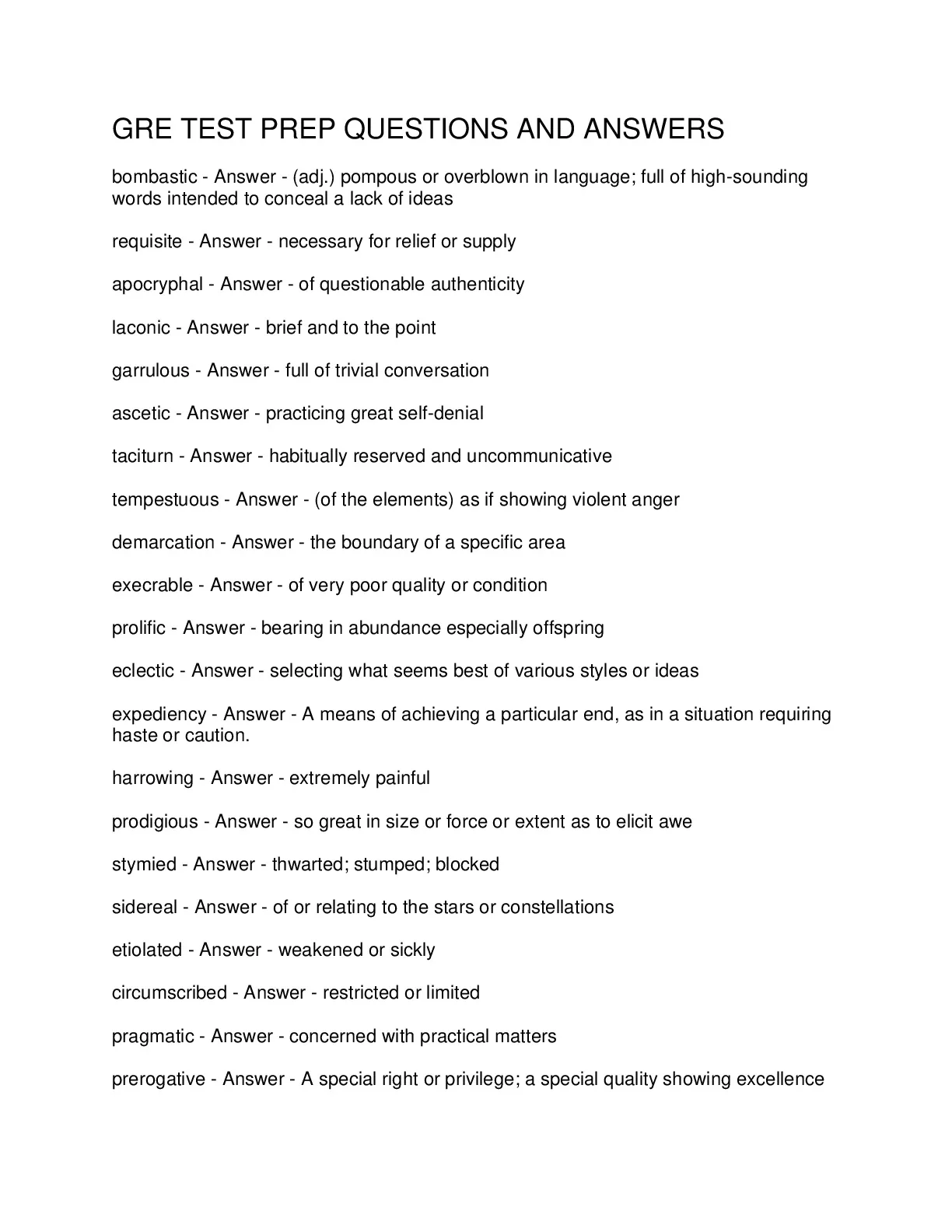 GRE TEST PREP QUESTIONS AND ANSWERS

bombastic - Answer - (adj.) pompous or overblown in language; full of high-sounding words intended to conceal a lack of ideas

requisite - Answer - necessary for relief or supply

apocryphal - Answer - of questionable authenticity

laconic - Answer - brief and to the point

garrulous - Answer - full of trivial conversation

ascetic - Answer - practicing great self-denial

taciturn - Answer - habitually reserved and uncommunicative

tempestuous - Answer - (of the elements) as if showing violent anger

demarcation - Answer - the boundary of a specific area

execrable - Answer - of very poor quality or condition

prolific - Answer - bearing in abundance especially offspring

eclectic - Answer - selecting what seems best of various styles or ideas

expediency - Answer - A means of achieving a particular end, as in a situation requiring haste or caution.

harrowing - Answer - extremely painful

prodigious - Answer - so great in size or force or extent as to elicit awe

stymied - Answer - thwarted; stumped; blocked

sidereal - Answer - of or relating to the stars or constellations

etiolated - Answer - weakened or sickly

circumscribed - Answer - restricted or limited

pragmatic - Answer - concerned with practical matters

prerogative - Answer - A special right or privilege; a special quality showing excellence